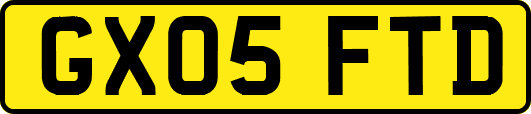 GX05 FTD